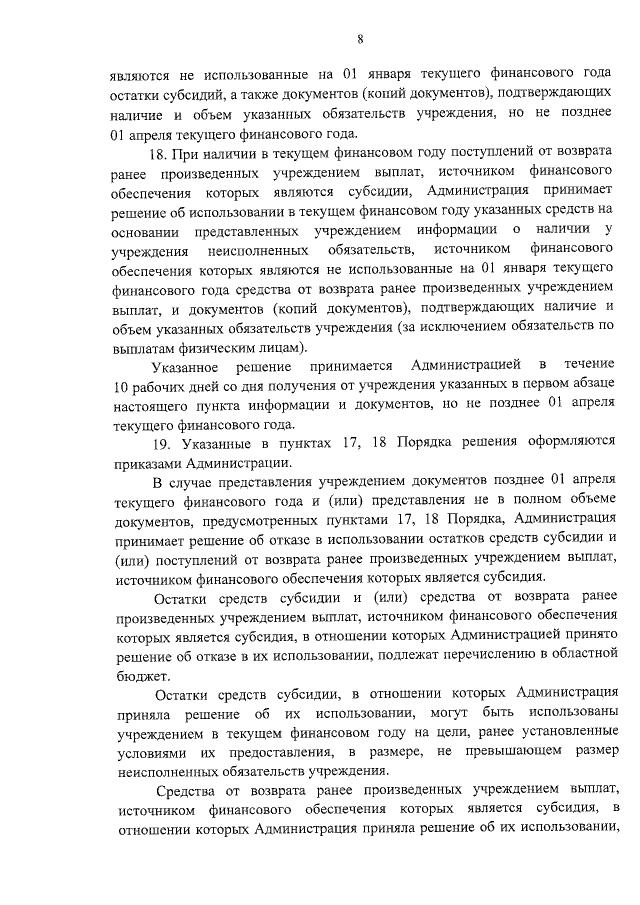 8

являются не использованные на 01 января текущего финансового года остатки субсидий, а также документов (копий документов), подтверждающих наличие и объем указанных обязательств учреждения, но не позднее 01 апреля текущего финансового года.

18. При наличии в текущем финансовом году поступлений от возврата ранее произведенных учреждением выплат, источником финансового обеспечения которых являются субсидии, Администрация принимает решение об использовании в текущем финансовом году указанных средств на основании представленных учреждением информации о наличии у учреждения неисполненных обязательств, источником финансового обеспечения которых являются не использованные на 01 января текущего финансового года средства от возврата ранее произведенных учреждением выплат, и документов (копий документов), подтверждающих наличие и объем указанных обязательств учреждения (за исключением обязательств по выплатам физическим лицам).

Указанное решение принимается Администрацией в течение 10 рабочих дней со дня получения от учреждения указанных в первом абзаце настоящего пункта информации и документов, но не позднее 01 апреля текущего финансового года.

19. Указанные в пунктах 17, 18 Порядка решения оформляются приказами Администрации.

В случае представления учреждением документов позднее 01 апреля текущего финансового года и (или) представления не в полном объеме документов, предусмотренных пунктами 17, 18 Порядка, Администрация принимает решение об отказе в использовании остатков средств субсидии и (или) поступлений от возврата ранее произведенных учреждением выплат, источником финансового обеспечения которых является субсидия.

Остатки средств субсидии и (или) средства от возврата ранее произведенных учреждением выплат, источником финансового обеспечения которых является субсидия, в отношении которых Администрацией принято решение об отказе в их использовании, подлежат перечислению в областной бюджет.

Остатки средств субсидии, в отношении которых Администрация приняла решение об их использовании, могут быть использованы учреждением в текущем финансовом году на цели, ранее установленные условиями их предоставления, в размере, не превышающем размер неисполненных обязательств учреждения.

Средства от возврата ранее произведенных учреждением выплат, источником финансового обеспечения которых является субсидия, в отношении которых Администрация приняла решение об их использовании,